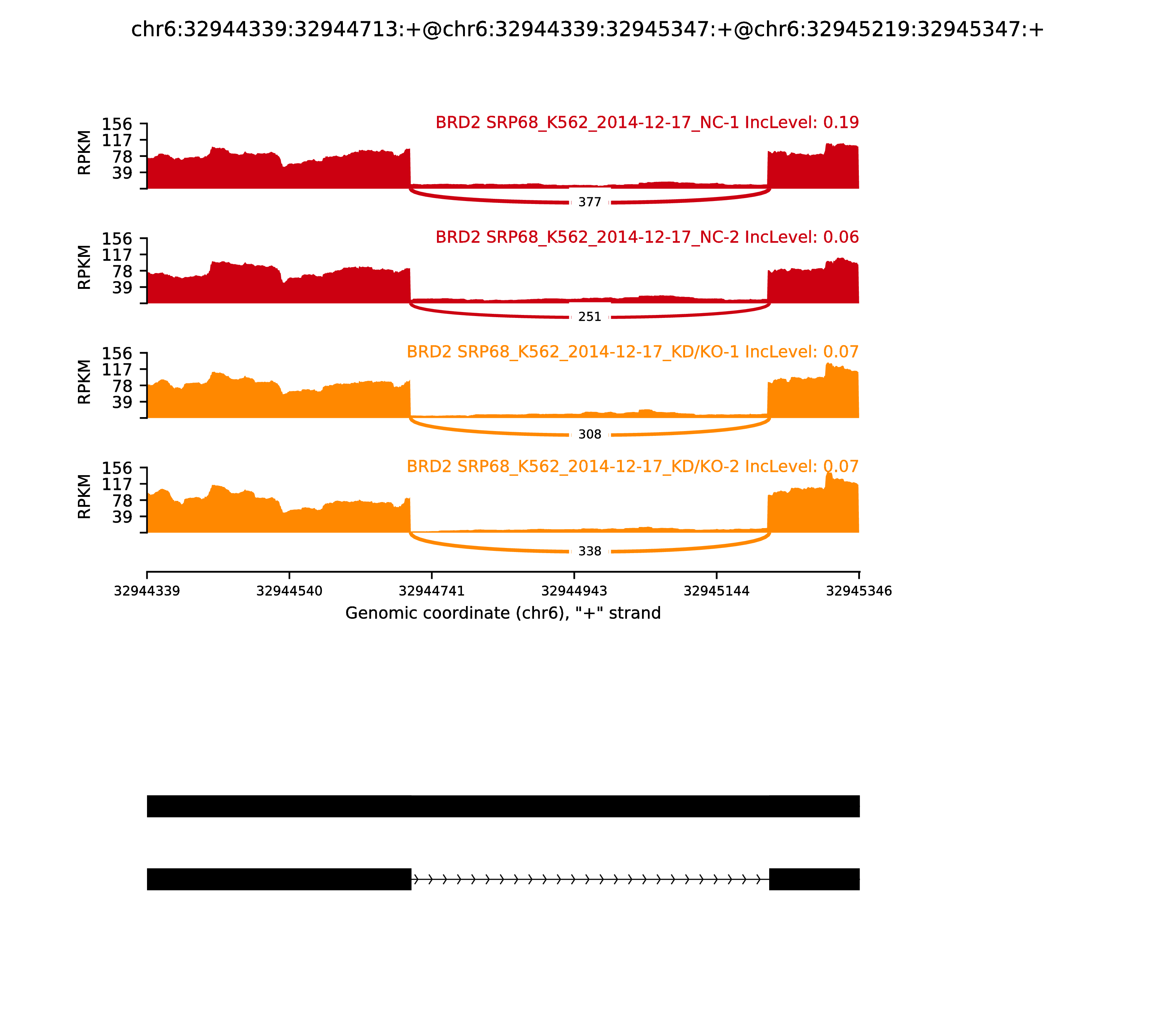 chr6:32944339:32944713:+@chr6:32944339:32945347:+@chr6:32945219:32945347:+

BRD2 SRP68_K562_2014-12-17_NC-1 IncLevel: 0.19

RPKM
156
117
78
39

377

BRD2 SRP68_K562_2014-12-17_NC-2 IncLevel: 0.06

RPKM
156
117
78
39

251

BRD2 SRP68_K562_2014-12-17_KD/KO-1 IncLevel: 0.07

RPKM
156
117
78
39

308

BRD2 SRP68_K562_2014-12-17_KD/KO-2 IncLevel: 0.07

RPKM
156
117
78
39

338

32944339 32944540 32944741 32944943 32945144 32945346

Genomic coordinate (chr6), "+" strand